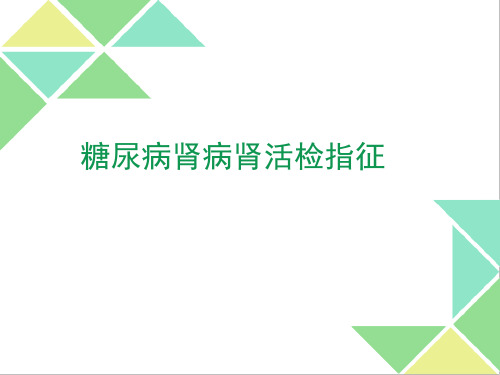 糖尿病肾病肾活检指征